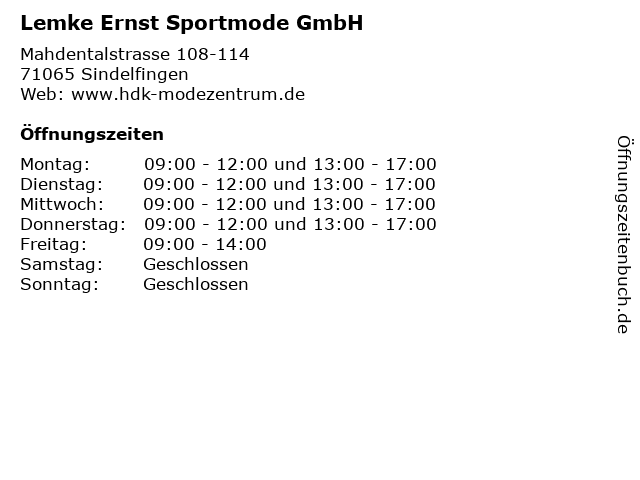 Lemke Ernst Sportmode GmbH

Mahdentalstrasse 108-114
71065 Sindelfingen
Web: www.hdk-modezentrum.de

Öffnungszeiten

Montag: 09:00 - 12:00 und 13:00 - 17:00
Dienstag: 09:00 - 12:00 und 13:00 - 17:00
Mittwoch: 09:00 - 12:00 und 13:00 - 17:00
Donnerstag: 09:00 - 12:00 und 13:00 - 17:00
Freitag: 09:00 - 14:00
Samstag: Geschlossen
Sonntag: Geschlossen

Öffnungszeitenbuch.de